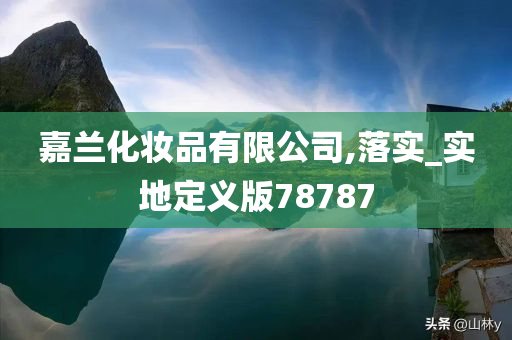 嘉兰化妆品有限公司,落实_实地定义版78787

头条 @山林y